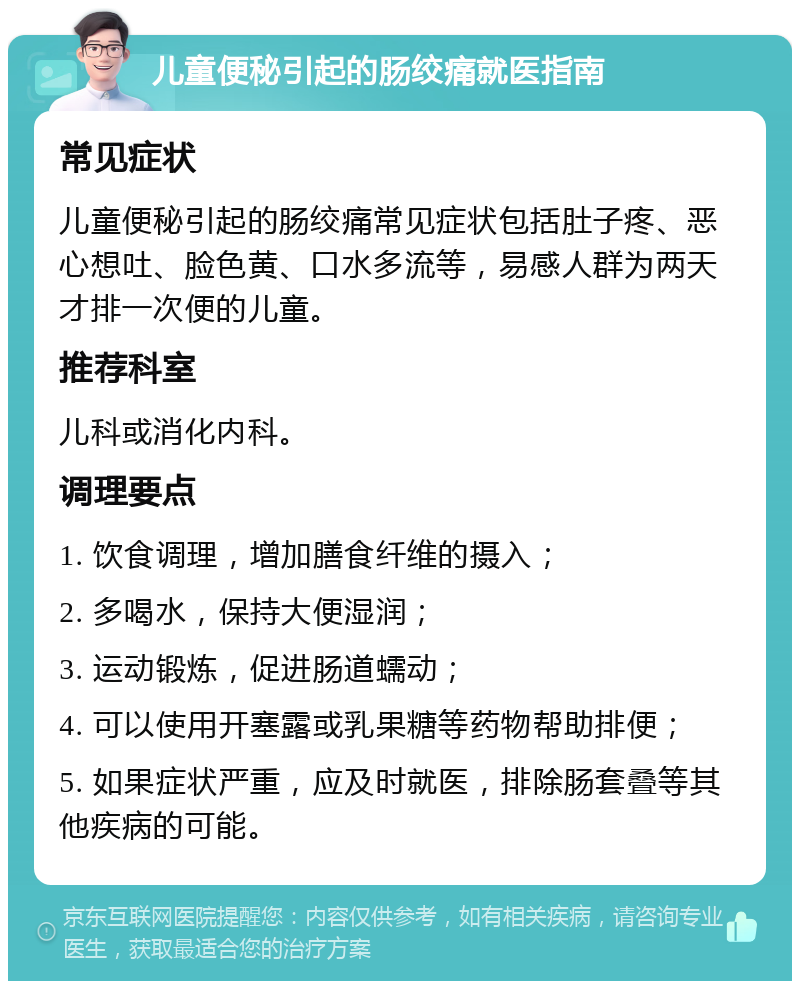 儿童便秘引起的肠绞痛就医指南

常见症状

儿童便秘引起的肠绞痛常见症状包括肚子疼、恶心想吐、脸色黄、口水多流等，易感人群为两天才排一次便的儿童。

推荐科室

儿科或消化内科。

调理要点

1. 饮食调理，增加膳食纤维的摄入；

2. 多喝水，保持大便湿润；

3. 运动锻炼，促进肠道蠕动；

4. 可以使用开塞露或乳果糖等药物帮助排便；

5. 如果症状严重，应及时就医，排除肠套叠等其他疾病的可能。

京东互联网医院提醒您：内容仅供参考，如有相关疾病，请咨询专业医生，获取最适合您的治疗方案